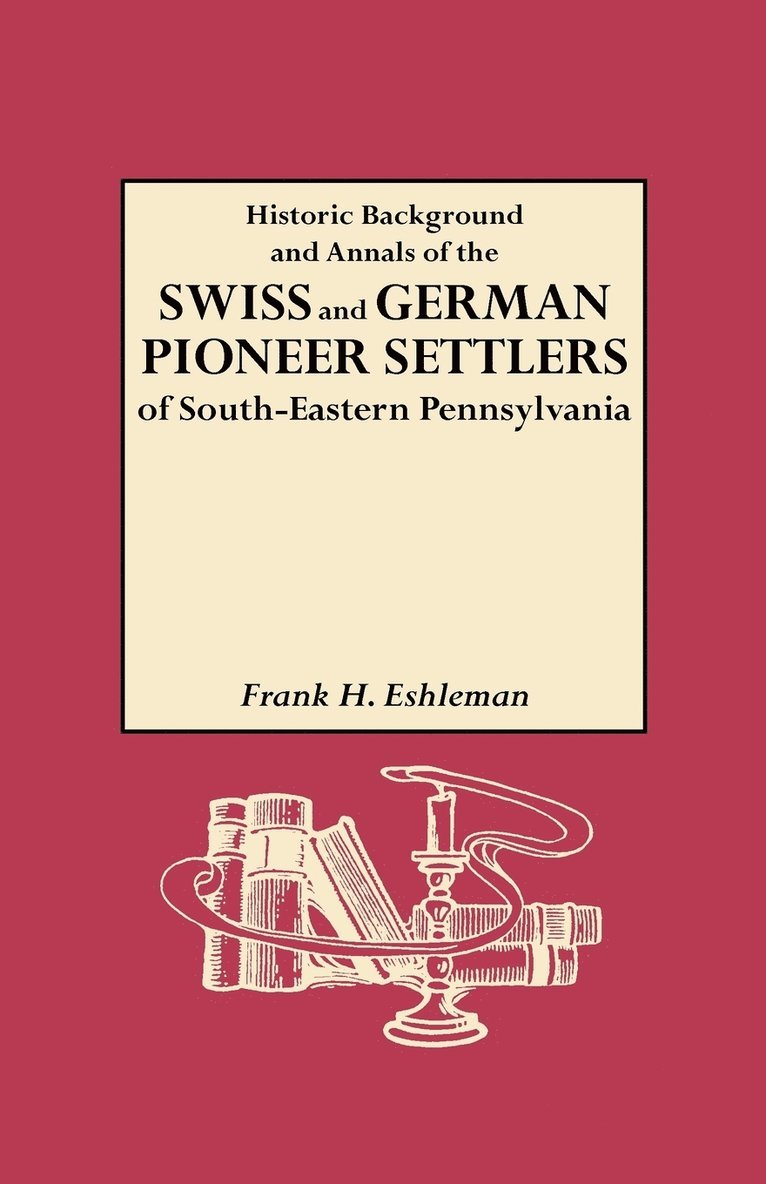 Historic Background and Annals of the
SWISS and GERMAN PIONEER SETTLERS
of South-Eastern Pennsylvania

Frank H. Eshleman